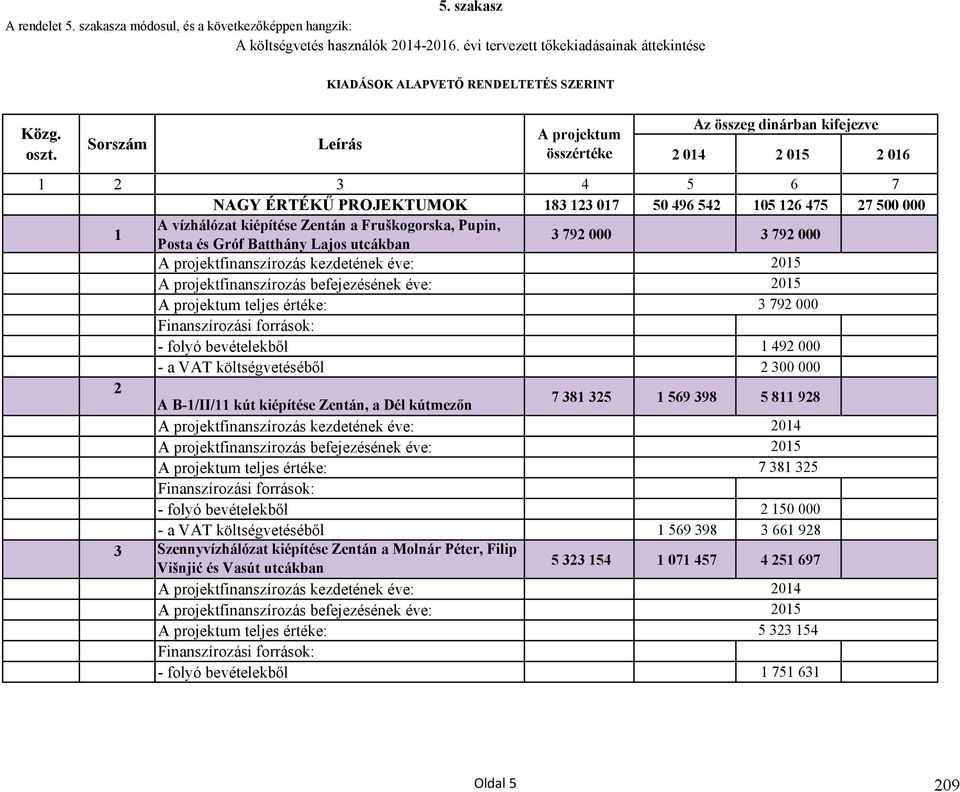 5. szakasz

A rendelet 5. szakasza módosul, és a következőképpen hangzik:

A költségvetés használók 2014-2016. évi tervezett tőkekiadásainak áttekintése

KIADÁSOK ALAPVETŐ RENDELTETÉS SZERINT

| Közg. oszt. | Sorszám | Leírás | A projektum összértéke | Az összeg dinárban kifejezve 2 014 | 2 015 | 2 016 |
|---|---|---|---|---|---|---|
| 1 | 2 | 3 | 4 | 5 | 6 | 7 |
| | | NAGY ÉRTÉKŰ PROJEKTUMOK | 183 123 017 | 50 496 542 | 105 126 475 | 27 500 000 |
| | 1 | A vízhálózat kiépítése Zentán a Fruškogorska, Pupin, Posta és Gróf Batthány Lajos utcákban | 3 792 000 | | 3 792 000 | |
| | | A projektfinanszírozás kezdetének éve: | | | 2015 | |
| | | A projektfinanszírozás befejezésének éve: | | | 2015 | |
| | | A projektum teljes értéke: | | | 3 792 000 | |
| | | Finanszírozási források: | | | | |
| | | - folyó bevételekből | | | 1 492 000 | |
| | | - a VAT költségvetéséből | | | 2 300 000 | |
| | 2 | A B-1/II/11 kút kiépítése Zentán, a Dél kútmezőn | 7 381 325 | 1 569 398 | 5 811 928 | |
| | | A projektfinanszírozás kezdetének éve: | | | 2014 | |
| | | A projektfinanszírozás befejezésének éve: | | | 2015 | |
| | | A projektum teljes értéke: | | | 7 381 325 | |
| | | Finanszírozási források: | | | | |
| | | - folyó bevételekből | | | 2 150 000 | |
| | | - a VAT költségvetéséből | | 1 569 398 | 3 661 928 | |
| | 3 | Szennyvízhálózat kiépítése Zentán a Molnár Péter, Filip Višnjić és Vasút utcákban | 5 323 154 | 1 071 457 | 4 251 697 | |
| | | A projektfinanszírozás kezdetének éve: | | | 2014 | |
| | | A projektfinanszírozás befejezésének éve: | | | 2015 | |
| | | A projektum teljes értéke: | | | 5 323 154 | |
| | | Finanszírozási források: | | | | |
| | | - folyó bevételekből | | | 1 751 631 | |

Oldal 5

209